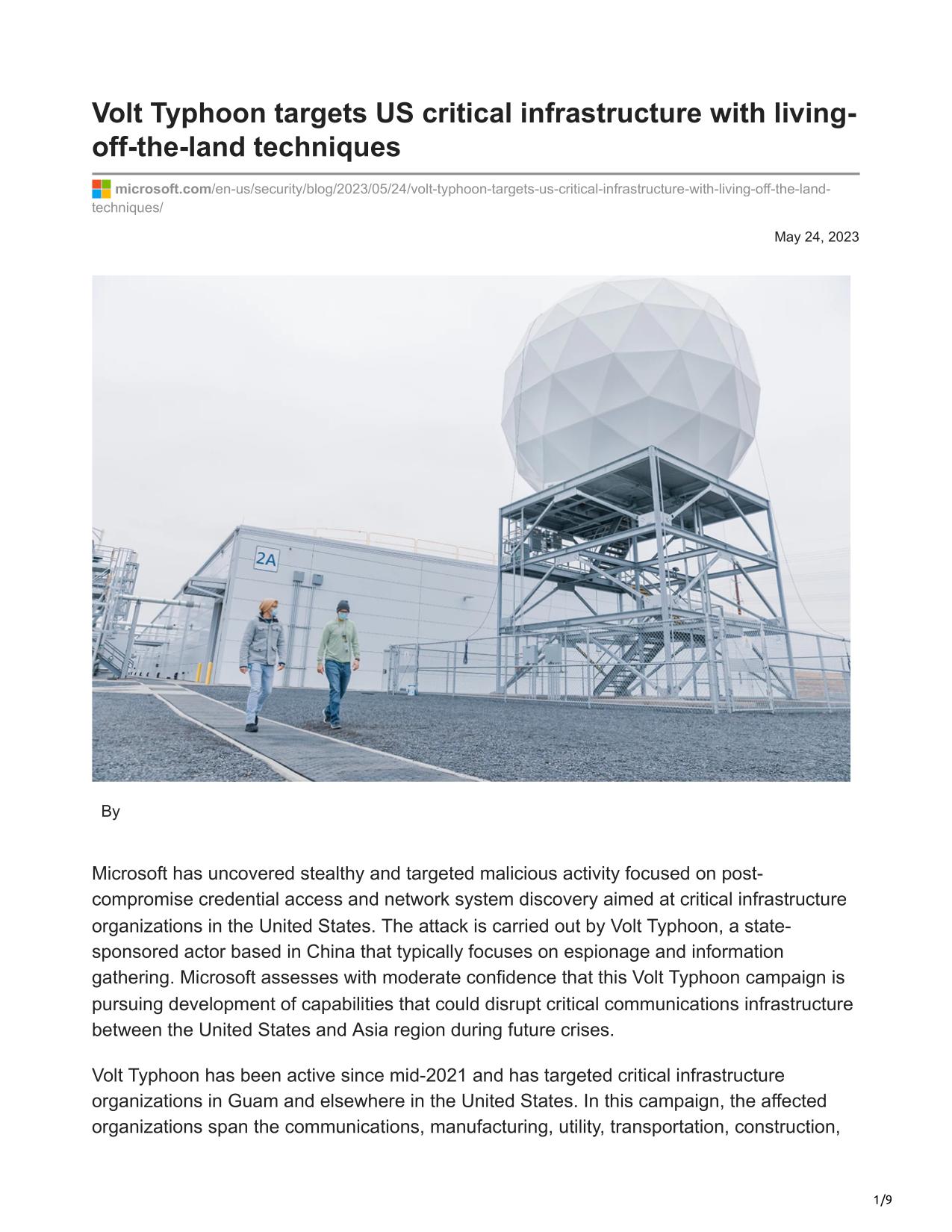 Volt Typhoon targets US critical infrastructure with living-off-the-land techniques

microsoft.com/en-us/security/blog/2023/05/24/volt-typhoon-targets-us-critical-infrastructure-with-living-off-the-land-techniques/

May 24, 2023

2A

By

Microsoft has uncovered stealthy and targeted malicious activity focused on post-compromise credential access and network system discovery aimed at critical infrastructure organizations in the United States. The attack is carried out by Volt Typhoon, a state-sponsored actor based in China that typically focuses on espionage and information gathering. Microsoft assesses with moderate confidence that this Volt Typhoon campaign is pursuing development of capabilities that could disrupt critical communications infrastructure between the United States and Asia region during future crises.

Volt Typhoon has been active since mid-2021 and has targeted critical infrastructure organizations in Guam and elsewhere in the United States. In this campaign, the affected organizations span the communications, manufacturing, utility, transportation, construction,

1/9